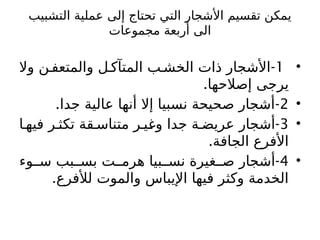 يمكن تقسيم الأشجار التي تحتاج إلى عملية التشبيب الى أربعة مجموعات

• 1-الأشجار ذات الخشب المتآكل والمتعفن ولا يرجى إصلاحها.
• 2-أشجار صحيحة نسبيا إلا أنها عالية جدا.
• 3-أشجار عريضة جدا وغير متناسقة تكثر فيها الأفرع الجافة.
• 4-أشجار صغيرة نسبيا هرمت بسبب سوء الخدمة وكثر فيها الإيباس والموت للأفرع.